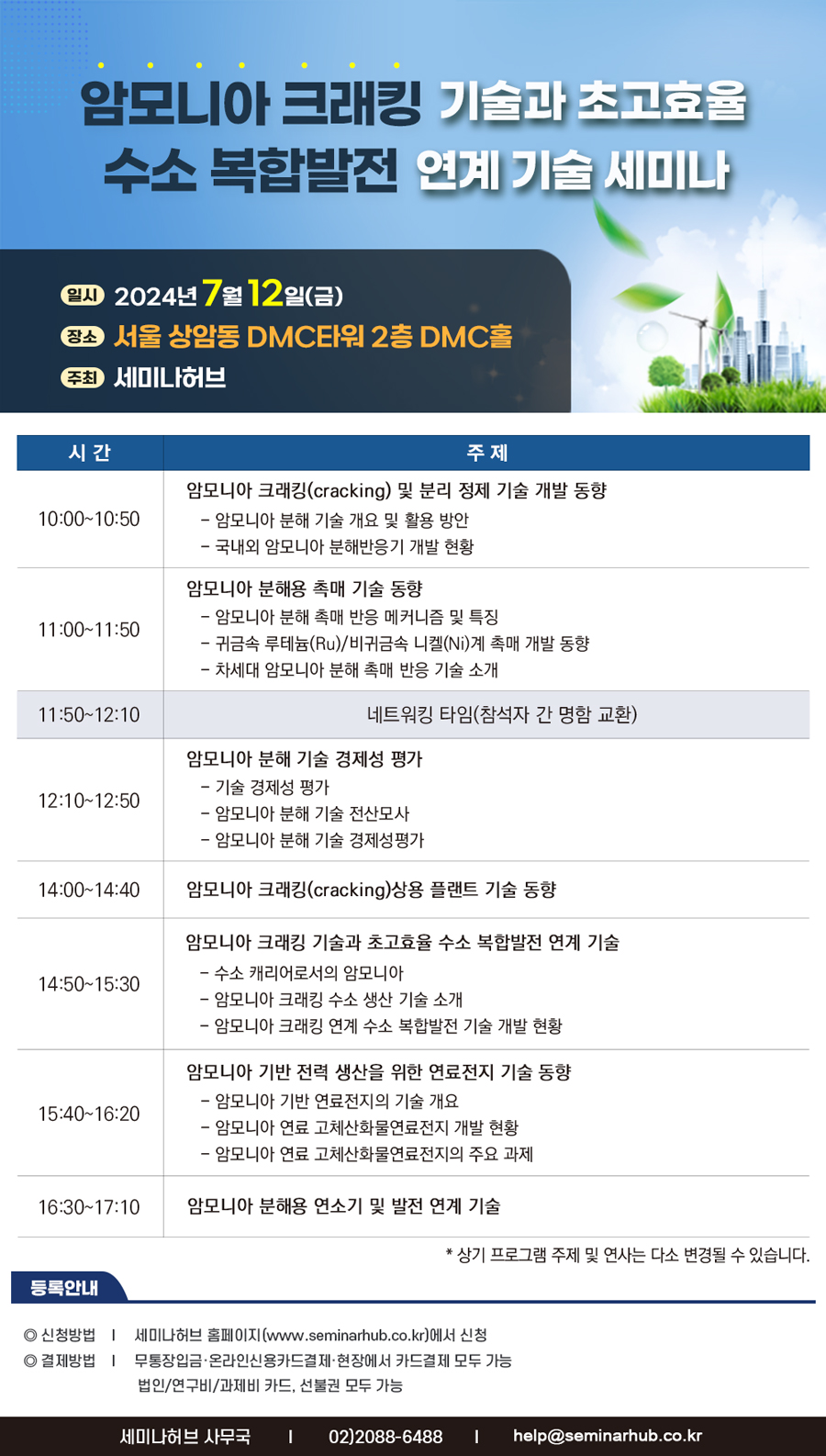 암모니아 크래킹 기술과 초고효율
수소 복합발전 연계 기술 세미나

일시 2024년 7월 12일(금)
장소 서울 상암동 DMC타워 2층 DMC홀
주최 세미나허브

| 시 간 | 주 제 |
|---|---|
| 10:00~10:50 | 암모니아 크래킹(cracking) 및 분리 정제 기술 개발 동향 - 암모니아 분해 기술 개요 및 활용 방안 - 국내외 암모니아 분해반응기 개발 현황 |
| 11:00~11:50 | 암모니아 분해용 촉매 기술 동향 - 암모니아 분해 촉매 반응 메커니즘 및 특징 - 귀금속 루테늄(Ru)/비귀금속 니켈(Ni)계 촉매 개발 동향 - 차세대 암모니아 분해 촉매 반응 기술 소개 |
| 11:50~12:10 | 네트워킹 타임(참석자 간 명함 교환) |
| 12:10~12:50 | 암모니아 분해 기술 경제성 평가 - 기술 경제성 평가 - 암모니아 분해 기술 전산모사 - 암모니아 분해 기술 경제성평가 |
| 14:00~14:40 | 암모니아 크래킹(cracking)상용 플랜트 기술 동향 |
| 14:50~15:30 | 암모니아 크래킹 기술과 초고효율 수소 복합발전 연계 기술 - 수소 캐리어로서의 암모니아 - 암모니아 크래킹 수소 생산 기술 소개 - 암모니아 크래킹 연계 수소 복합발전 기술 개발 현황 |
| 15:40~16:20 | 암모니아 기반 전력 생산을 위한 연료전지 기술 동향 - 암모니아 기반 연료전지의 기술 개요 - 암모니아 연료 고체산화물연료전지 개발 현황 - 암모니아 연료 고체산화물연료전지의 주요 과제 |
| 16:30~17:10 | 암모니아 분해용 연소기 및 발전 연계 기술 |

* 상기 프로그램 주제 및 연사는 다소 변경될 수 있습니다.

등록안내

◎ 신청방법 | 세미나허브 홈페이지(www.seminarhub.co.kr)에서 신청
◎ 결제방법 | 무통장입금·온라인신용카드결제·현장에서 카드결제 모두 가능
법인/연구비/과제비 카드, 선불권 모두 가능

세미나허브 사무국 | 02)2088-6488 | help@seminarhub.co.kr